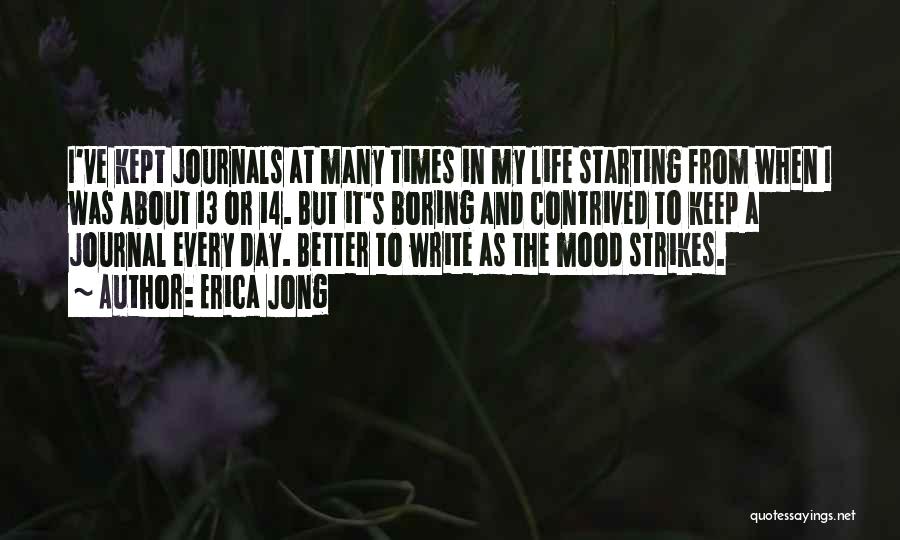 I'VE KEPT JOURNALS AT MANY TIMES IN MY LIFE STARTING FROM WHEN I WAS ABOUT 13 OR 14. BUT IT'S BORING AND CONTRIVED TO KEEP A JOURNAL EVERY DAY. BETTER TO WRITE AS THE MOOD STRIKES.

~ AUTHOR: ERICA JONG

quotessayings.net